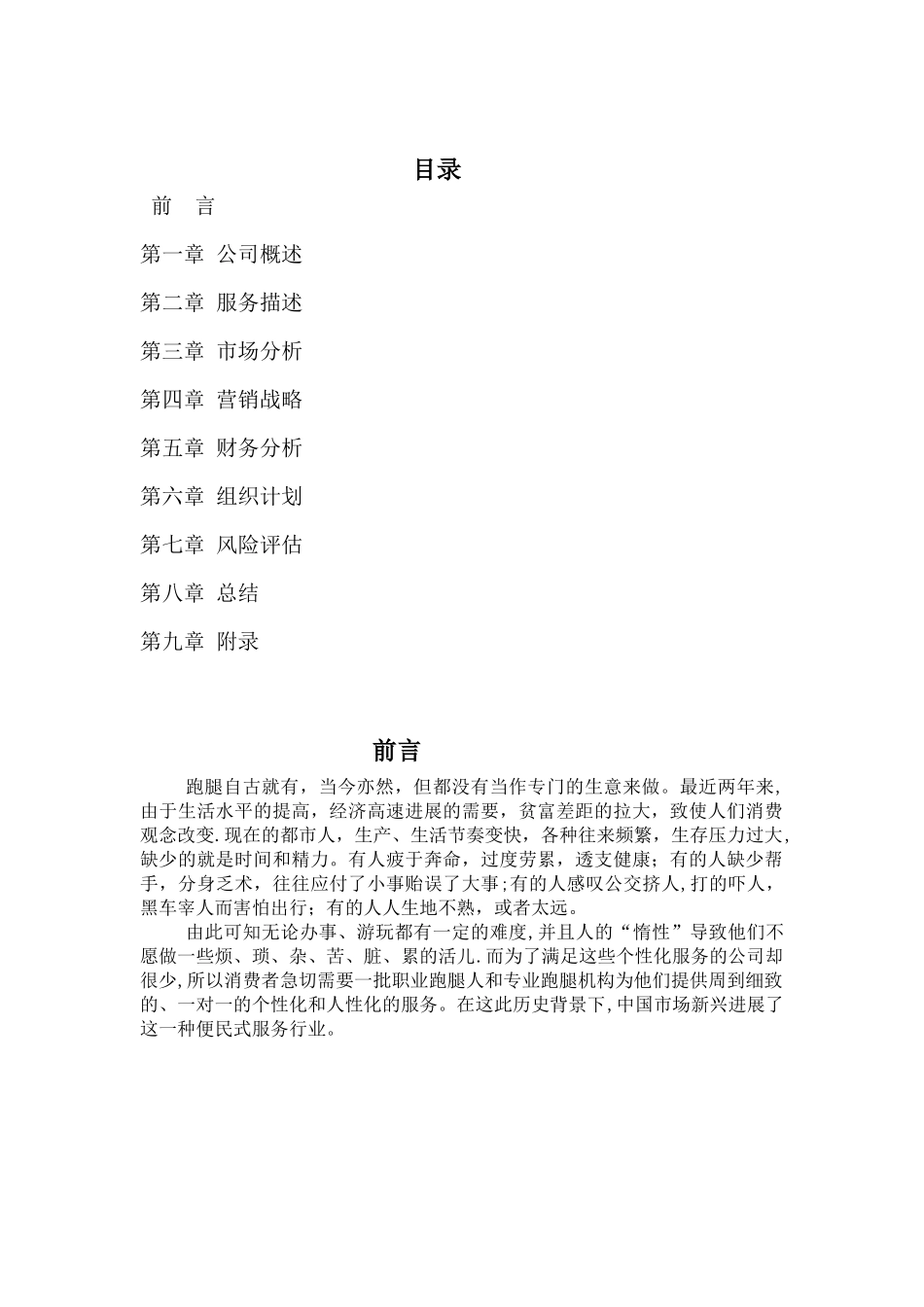 目录

前　言

第一章 公司概述

第二章 服务描述

第三章 市场分析

第四章 营销战略

第五章 财务分析

第六章 组织计划

第七章 风险评估

第八章 总结

第九章 附录

前言

跑腿自古就有，当今亦然，但都没有当作专门的生意来做。最近两年来,由于生活水平的提高，经济高速进展的需要，贫富差距的拉大，致使人们消费观念改变.现在的都市人，生产、生活节奏变快，各种往来频繁，生存压力过大,缺少的就是时间和精力。有人疲于奔命，过度劳累，透支健康；有的人缺少帮手，分身乏术，往往应付了小事贻误了大事;有的人感叹公交挤人,打的吓人，黑车宰人而害怕出行；有的人人生地不熟，或者太远。

由此可知无论办事、游玩都有一定的难度,并且人的“惰性”导致他们不愿做一些烦、琐、杂、苦、脏、累的活儿.而为了满足这些个性化服务的公司却很少,所以消费者急切需要一批职业跑腿人和专业跑腿机构为他们提供周到细致的、一对一的个性化和人性化的服务。在这此历史背景下,中国市场新兴进展了这一种便民式服务行业。